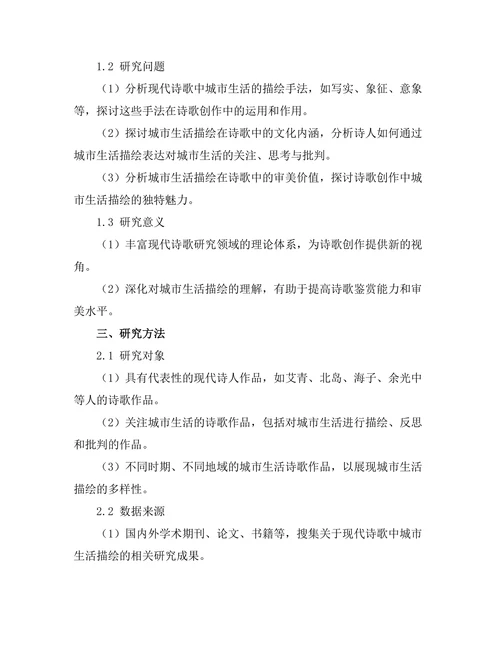 1.2 研究问题

（1）分析现代诗歌中城市生活的描绘手法，如写实、象征、意象等，探讨这些手法在诗歌创作中的运用和作用。

（2）探讨城市生活描绘在诗歌中的文化内涵，分析诗人如何通过城市生活描绘表达对城市生活的关注、思考与批判。

（3）分析城市生活描绘在诗歌中的审美价值，探讨诗歌创作中城市生活描绘的独特魅力。

1.3 研究意义

（1）丰富现代诗歌研究领域的理论体系，为诗歌创作提供新的视角。

（2）深化对城市生活描绘的理解，有助于提高诗歌鉴赏能力和审美水平。

三、研究方法

2.1 研究对象

（1）具有代表性的现代诗人作品，如艾青、北岛、海子、余光中等人的诗歌作品。

（2）关注城市生活的诗歌作品，包括对城市生活进行描绘、反思和批判的作品。

（3）不同时期、不同地域的城市生活诗歌作品，以展现城市生活描绘的多样性。

2.2 数据来源

（1）国内外学术期刊、论文、书籍等，搜集关于现代诗歌中城市生活描绘的相关研究成果。